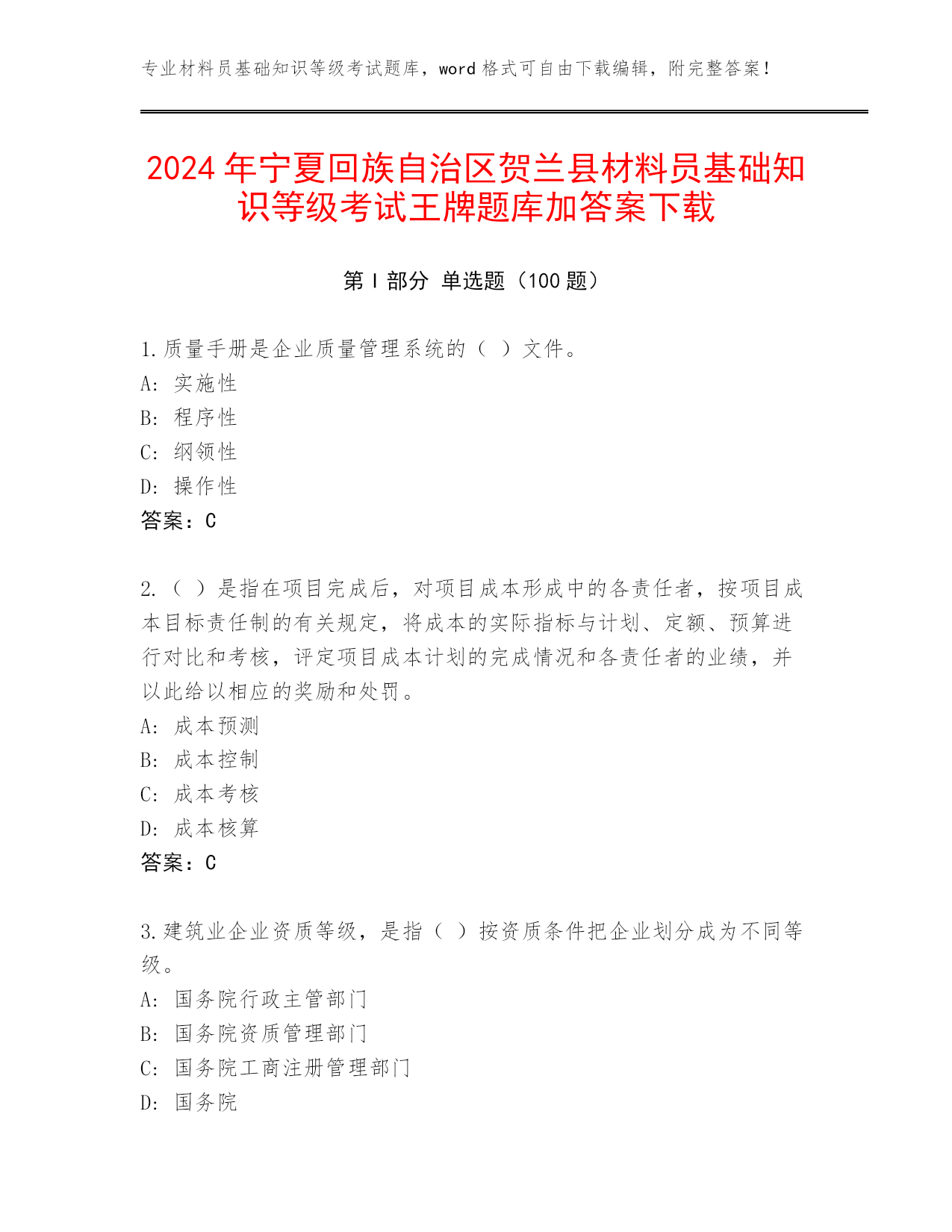 专业材料员基础知识等级考试题库，word 格式可自由下载编辑，附完整答案！

2024 年宁夏回族自治区贺兰县材料员基础知识等级考试王牌题库加答案下载

第 I 部分 单选题（100 题）

1.质量手册是企业质量管理系统的（ ）文件。
A: 实施性
B: 程序性
C: 纲领性
D: 操作性
答案：C

2.（ ）是指在项目完成后，对项目成本形成中的各责任者，按项目成本目标责任制的有关规定，将成本的实际指标与计划、定额、预算进行对比和考核，评定项目成本计划的完成情况和各责任者的业绩，并以此给以相应的奖励和处罚。
A: 成本预测
B: 成本控制
C: 成本考核
D: 成本核算
答案：C

3.建筑业企业资质等级，是指（ ）按资质条件把企业划分成为不同等级。
A: 国务院行政主管部门
B: 国务院资质管理部门
C: 国务院工商注册管理部门
D: 国务院